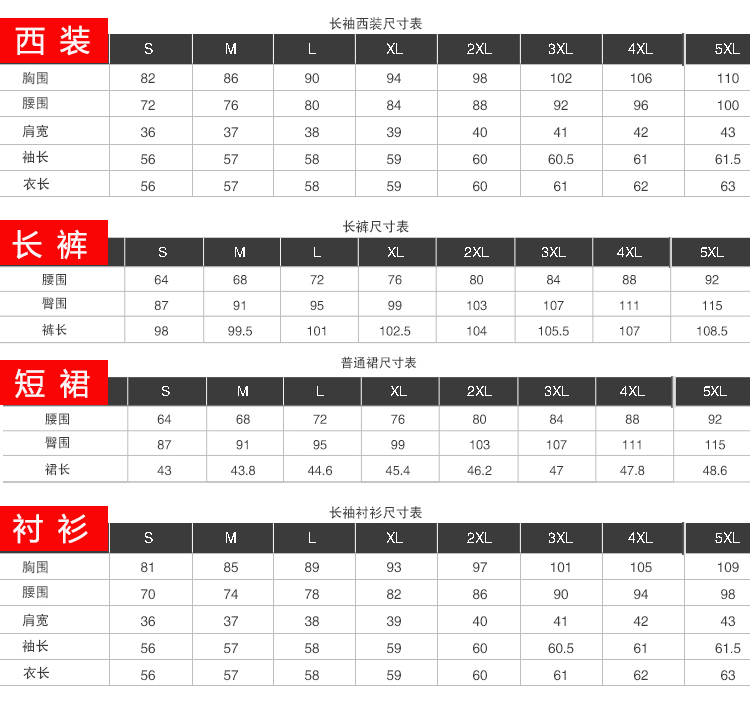 长袖西装尺寸表

| 西装 | S | M | L | XL | 2XL | 3XL | 4XL | 5XL |
|---|---|---|---|---|---|---|---|---|
| 胸围 | 82 | 86 | 90 | 94 | 98 | 102 | 106 | 110 |
| 腰围 | 72 | 76 | 80 | 84 | 88 | 92 | 96 | 100 |
| 肩宽 | 36 | 37 | 38 | 39 | 40 | 41 | 42 | 43 |
| 袖长 | 56 | 57 | 58 | 59 | 60 | 60.5 | 61 | 61.5 |
| 衣长 | 56 | 57 | 58 | 59 | 60 | 61 | 62 | 63 |

长裤尺寸表

| 长裤 | S | M | L | XL | 2XL | 3XL | 4XL | 5XL |
|---|---|---|---|---|---|---|---|---|
| 腰围 | 64 | 68 | 72 | 76 | 80 | 84 | 88 | 92 |
| 臀围 | 87 | 91 | 95 | 99 | 103 | 107 | 111 | 115 |
| 裤长 | 98 | 99.5 | 101 | 102.5 | 104 | 105.5 | 107 | 108.5 |

普通裙尺寸表

| 短裙 | S | M | L | XL | 2XL | 3XL | 4XL | 5XL |
|---|---|---|---|---|---|---|---|---|
| 腰围 | 64 | 68 | 72 | 76 | 80 | 84 | 88 | 92 |
| 臀围 | 87 | 91 | 95 | 99 | 103 | 107 | 111 | 115 |
| 裙长 | 43 | 43.8 | 44.6 | 45.4 | 46.2 | 47 | 47.8 | 48.6 |

长袖衬衫尺寸表

| 衬衫 | S | M | L | XL | 2XL | 3XL | 4XL | 5XL |
|---|---|---|---|---|---|---|---|---|
| 胸围 | 81 | 85 | 89 | 93 | 97 | 101 | 105 | 109 |
| 腰围 | 70 | 74 | 78 | 82 | 86 | 90 | 94 | 98 |
| 肩宽 | 36 | 37 | 38 | 39 | 40 | 41 | 42 | 43 |
| 袖长 | 56 | 57 | 58 | 59 | 60 | 60.5 | 61 | 61.5 |
| 衣长 | 56 | 57 | 58 | 59 | 60 | 61 | 62 | 63 |